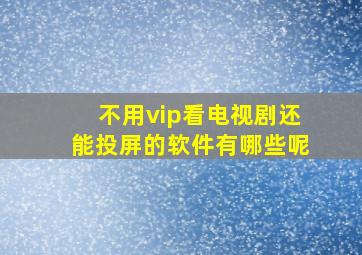 不用vip看电视剧还能投屏的软件有哪些呢